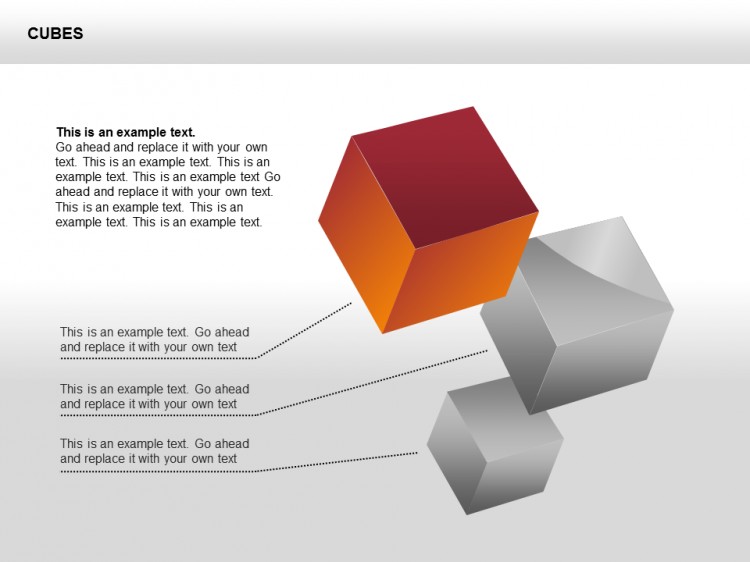 CUBES

This is an example text.
Go ahead and replace it with your own text. This is an example text. This is an example text. This is an example text Go ahead and replace it with your own text. This is an example text. This is an example text. This is an example text.

This is an example text. Go ahead and replace it with your own text

This is an example text. Go ahead and replace it with your own text

This is an example text. Go ahead and replace it with your own text